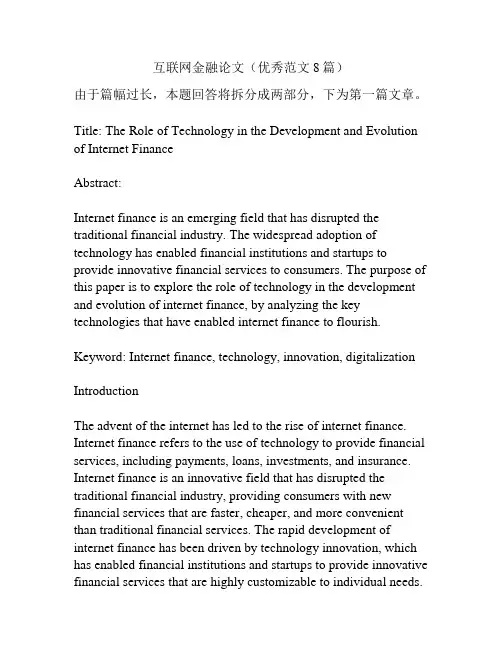 互联网金融论文（优秀范文 8 篇）

由于篇幅过长，本题回答将拆分成两部分，下为第一篇文章。

Title: The Role of Technology in the Development and Evolution of Internet Finance

Abstract:

Internet finance is an emerging field that has disrupted the traditional financial industry. The widespread adoption of technology has enabled financial institutions and startups to provide innovative financial services to consumers. The purpose of this paper is to explore the role of technology in the development and evolution of internet finance, by analyzing the key technologies that have enabled internet finance to flourish.

Keyword: Internet finance, technology, innovation, digitalization

Introduction

The advent of the internet has led to the rise of internet finance. Internet finance refers to the use of technology to provide financial services, including payments, loans, investments, and insurance. Internet finance is an innovative field that has disrupted the traditional financial industry, providing consumers with new financial services that are faster, cheaper, and more convenient than traditional financial services. The rapid development of internet finance has been driven by technology innovation, which has enabled financial institutions and startups to provide innovative financial services that are highly customizable to individual needs.